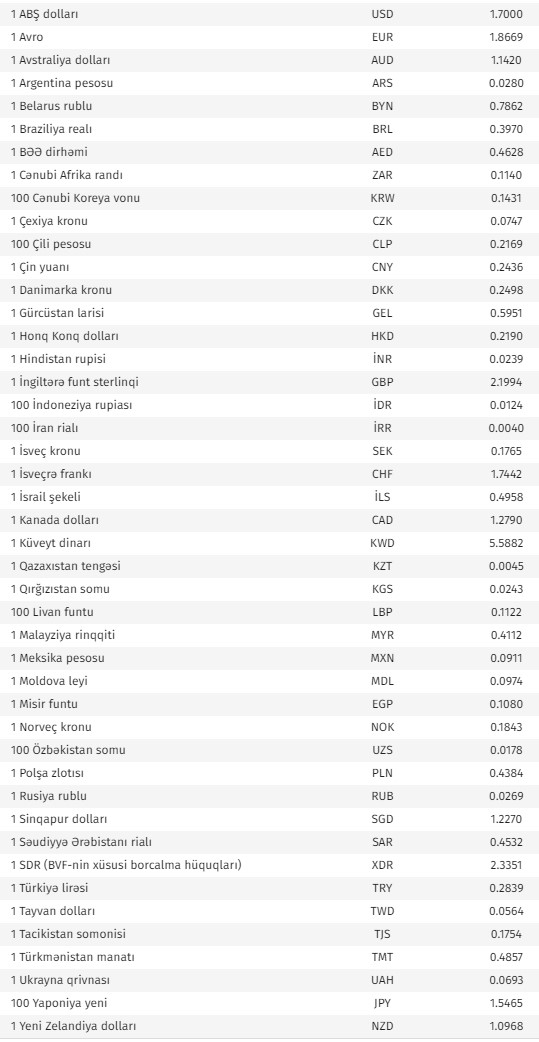 | | | |
|---|---|---|
| 1 ABŞ dolları | USD | 1.7000 |
| 1 Avro | EUR | 1.8669 |
| 1 Avstraliya dolları | AUD | 1.1420 |
| 1 Argentina pesosu | ARS | 0.0280 |
| 1 Belarus rublu | BYN | 0.7862 |
| 1 Braziliya realı | BRL | 0.3970 |
| 1 BƏƏ dirhəmi | AED | 0.4628 |
| 1 Cənubi Afrika randı | ZAR | 0.1140 |
| 100 Cənubi Koreya vonu | KRW | 0.1431 |
| 1 Çexiya kronu | CZK | 0.0747 |
| 100 Çili pesosu | CLP | 0.2169 |
| 1 Çin yuanı | CNY | 0.2436 |
| 1 Danimarka kronu | DKK | 0.2498 |
| 1 Gürcüstan larisi | GEL | 0.5951 |
| 1 Honq Konq dolları | HKD | 0.2190 |
| 1 Hindistan rupisi | İNR | 0.0239 |
| 1 İngiltərə funt sterlinqi | GBP | 2.1994 |
| 100 İndoneziya rupiası | İDR | 0.0124 |
| 100 İran rialı | İRR | 0.0040 |
| 1 İsveç kronu | SEK | 0.1765 |
| 1 İsveçrə frankı | CHF | 1.7442 |
| 1 İsrail şekeli | İLS | 0.4958 |
| 1 Kanada dolları | CAD | 1.2790 |
| 1 Küveyt dinarı | KWD | 5.5882 |
| 1 Qazaxıstan tengəsi | KZT | 0.0045 |
| 1 Qırğızıstan somu | KGS | 0.0243 |
| 100 Livan funtu | LBP | 0.1122 |
| 1 Malayziya rinqqiti | MYR | 0.4112 |
| 1 Meksika pesosu | MXN | 0.0911 |
| 1 Moldova leyi | MDL | 0.0974 |
| 1 Misir funtu | EGP | 0.1080 |
| 1 Norveç kronu | NOK | 0.1843 |
| 100 Özbəkistan somu | UZS | 0.0178 |
| 1 Polşa zlotısı | PLN | 0.4384 |
| 1 Rusiya rublu | RUB | 0.0269 |
| 1 Sinqapur dolları | SGD | 1.2270 |
| 1 Səudiyyə Ərəbistanı rialı | SAR | 0.4532 |
| 1 SDR (BVF-nin xüsusi borcalma hüquqları) | XDR | 2.3351 |
| 1 Türkiyə lirəsi | TRY | 0.2839 |
| 1 Tayvan dolları | TWD | 0.0564 |
| 1 Tacikistan somonisi | TJS | 0.1754 |
| 1 Türkmənistan manatı | TMT | 0.4857 |
| 1 Ukrayna qrivnası | UAH | 0.0693 |
| 100 Yaponiya yeni | JPY | 1.5465 |
| 1 Yeni Zelandiya dolları | NZD | 1.0968 |